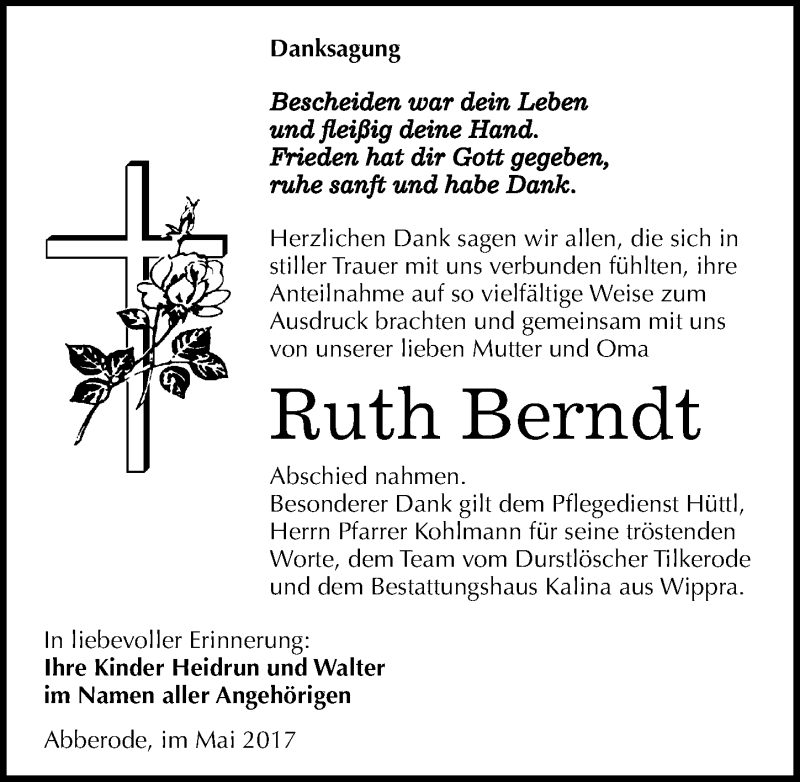 Danksagung

Bescheiden war dein Leben
und fleißig deine Hand.
Frieden hat dir Gott gegeben,
ruhe sanft und habe Dank.

Herzlichen Dank sagen wir allen, die sich in stiller Trauer mit uns verbunden fühlten, ihre Anteilnahme auf so vielfältige Weise zum Ausdruck brachten und gemeinsam mit uns von unserer lieben Mutter und Oma

Ruth Berndt

Abschied nahmen.
Besonderer Dank gilt dem Pflegedienst Hüttl, Herrn Pfarrer Kohlmann für seine tröstenden Worte, dem Team vom Durstlöscher Tilkerode und dem Bestattungshaus Kalina aus Wippra.

In liebevoller Erinnerung:
Ihre Kinder Heidrun und Walter
im Namen aller Angehörigen

Abberode, im Mai 2017